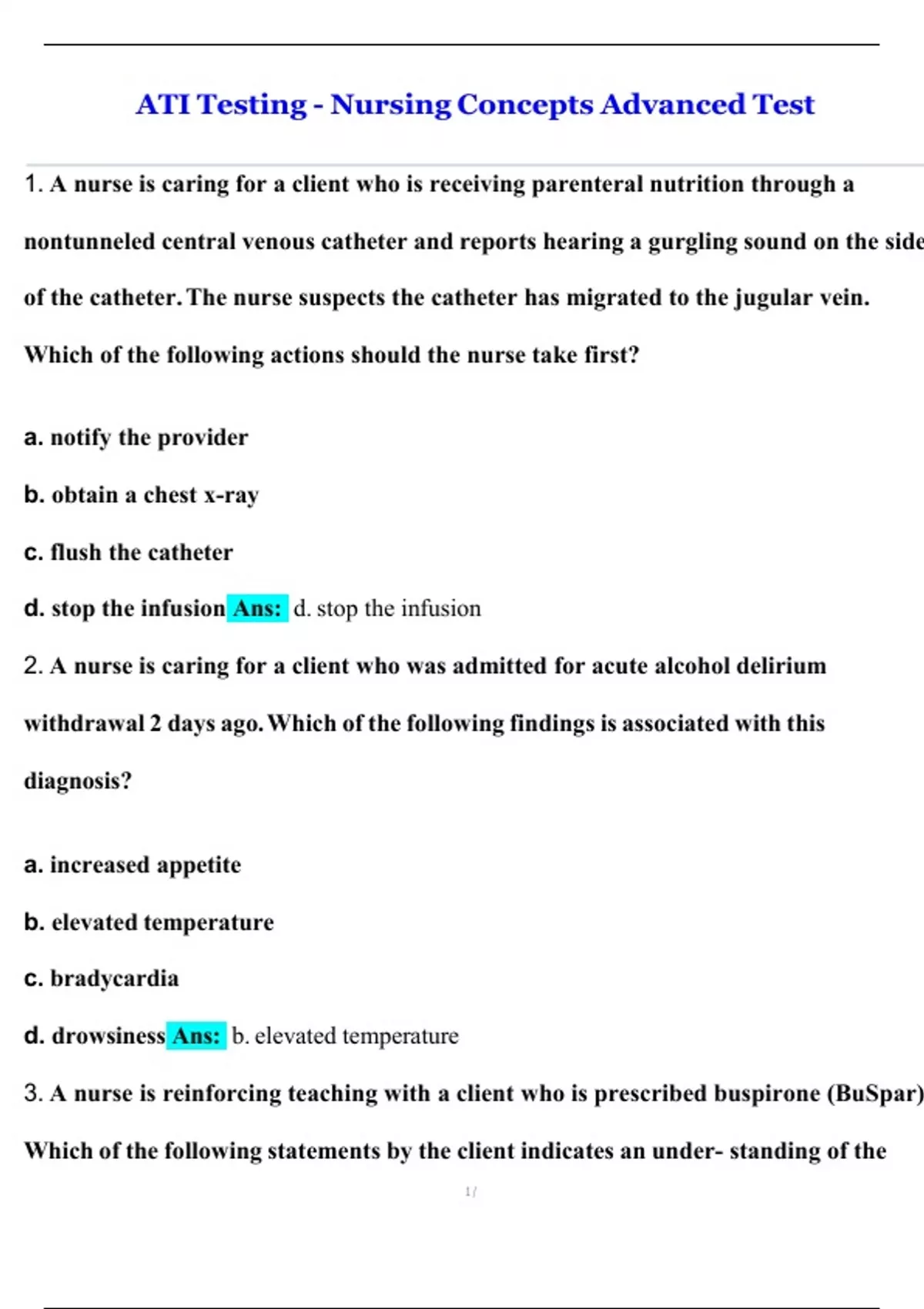 ATI Testing - Nursing Concepts Advanced Test

1. A nurse is caring for a client who is receiving parenteral nutrition through a nontunneled central venous catheter and reports hearing a gurgling sound on the side of the catheter. The nurse suspects the catheter has migrated to the jugular vein. Which of the following actions should the nurse take first?

a. notify the provider

b. obtain a chest x-ray

c. flush the catheter

d. stop the infusion Ans: d. stop the infusion

2. A nurse is caring for a client who was admitted for acute alcohol delirium withdrawal 2 days ago. Which of the following findings is associated with this diagnosis?

a. increased appetite

b. elevated temperature

c. bradycardia

d. drowsiness Ans: b. elevated temperature

3. A nurse is reinforcing teaching with a client who is prescribed buspirone (BuSpar) Which of the following statements by the client indicates an under- standing of the

1 /